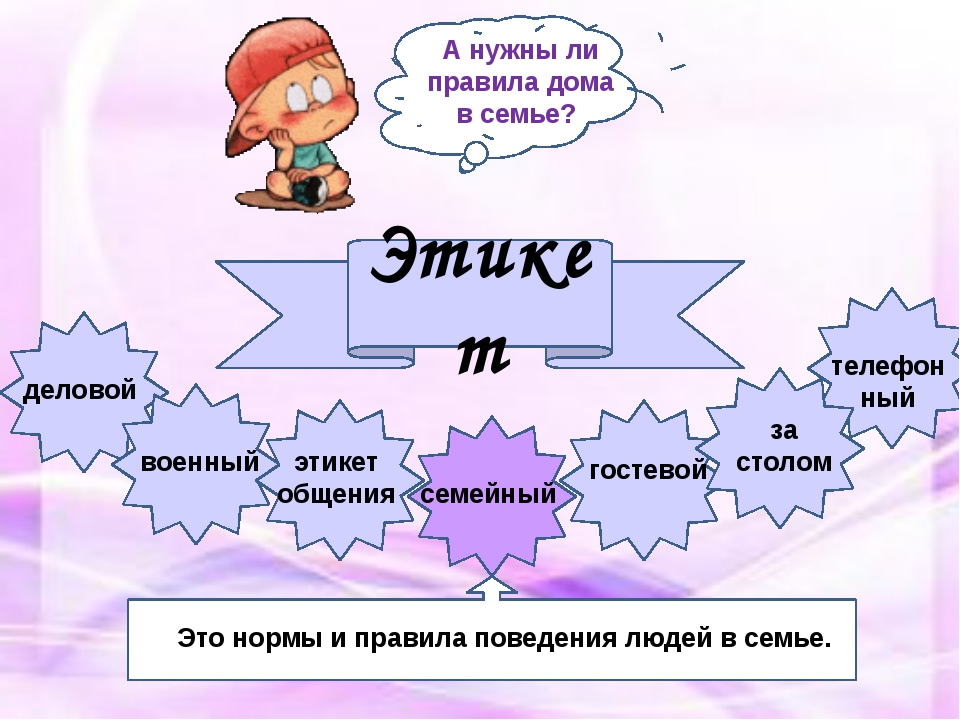 А нужны ли правила дома в семье?

Этикет

деловой

военный

этикет общения

семейный

гостевой

за столом

телефонный

Это нормы и правила поведения людей в семье.